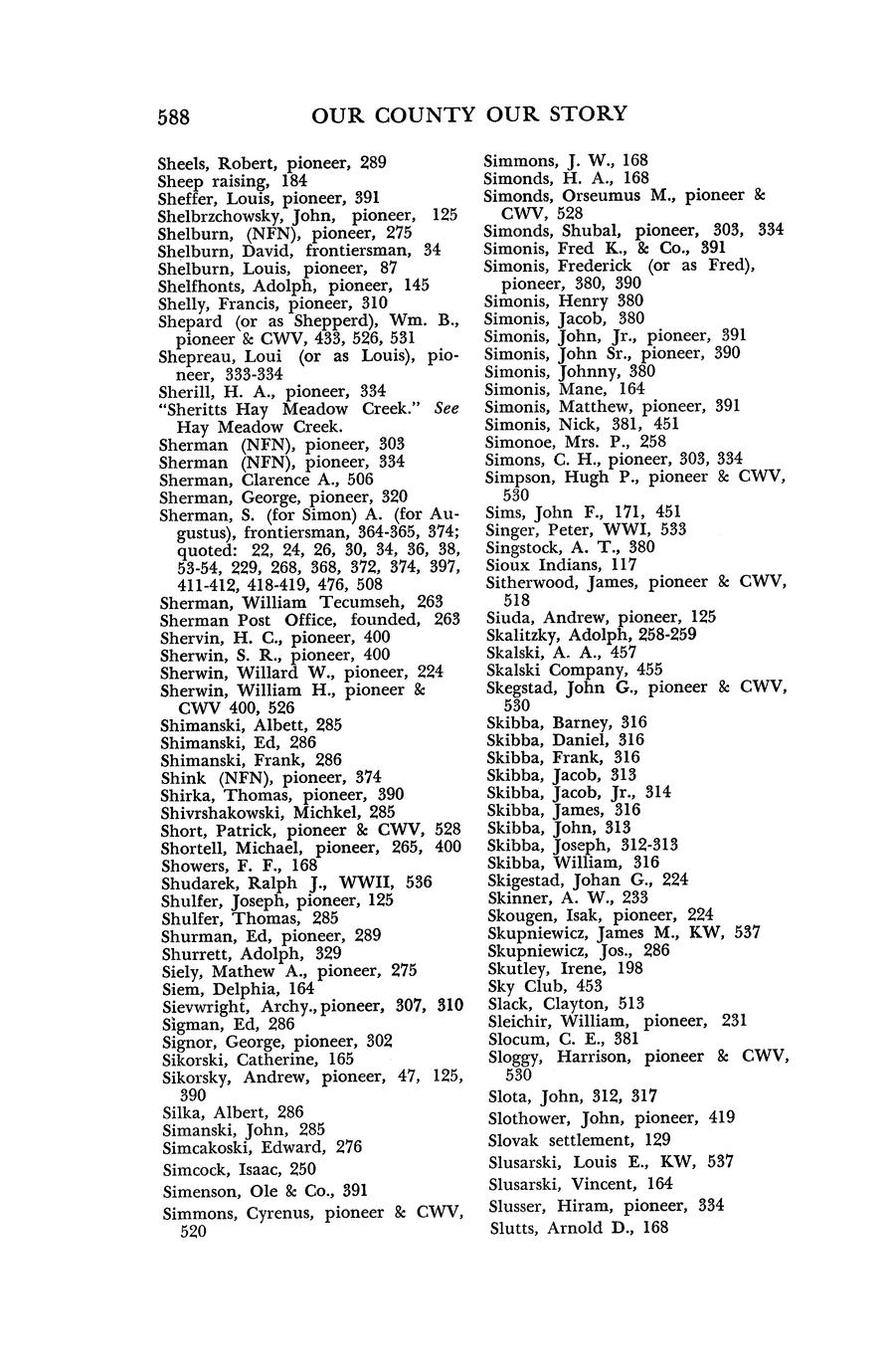 588 OUR COUNTY OUR STORY

Sheels, Robert, pioneer, 289
Sheep raising, 184
Sheffer, Louis, pioneer, 391
Shelbrzchowsky, John, pioneer, 125
Shelburn, (NFN), pioneer, 275
Shelburn, David, frontiersman, 34
Shelburn, Louis, pioneer, 87
Shelfhonts, Adolph, pioneer, 145
Shelly, Francis, pioneer, 310
Shepard (or as Shepperd), Wm. B., pioneer & CWV, 433, 526, 531
Shepreau, Loui (or as Louis), pioneer, 333-334
Sherill, H. A., pioneer, 334
"Sheritts Hay Meadow Creek." See Hay Meadow Creek.
Sherman (NFN), pioneer, 303
Sherman (NFN), pioneer, 334
Sherman, Clarence A., 506
Sherman, George, pioneer, 320
Sherman, S. (for Simon) A. (for Augustus), frontiersman, 364-365, 374; quoted: 22, 24, 26, 30, 34, 36, 38, 53-54, 229, 268, 368, 372, 374, 397, 411-412, 418-419, 476, 508
Sherman, William Tecumseh, 263
Sherman Post Office, founded, 263
Shervin, H. C., pioneer, 400
Sherwin, S. R., pioneer, 400
Sherwin, Willard W., pioneer, 224
Sherwin, William H., pioneer & CWV 400, 526
Shimanski, Albett, 285
Shimanski, Ed, 286
Shimanski, Frank, 286
Shink (NFN), pioneer, 374
Shirka, Thomas, pioneer, 390
Shivrshakowski, Michkel, 285
Short, Patrick, pioneer & CWV, 528
Shortell, Michael, pioneer, 265, 400
Showers, F. F., 168
Shudarek, Ralph J., WWII, 536
Shulfer, Joseph, pioneer, 125
Shulfer, Thomas, 285
Shurman, Ed, pioneer, 289
Shurrett, Adolph, 329
Siely, Mathew A., pioneer, 275
Siem, Delphia, 164
Sievwright, Archy., pioneer, 307, 310
Sigman, Ed, 286
Signor, George, pioneer, 302
Sikorski, Catherine, 165
Sikorsky, Andrew, pioneer, 47, 125, 390
Silka, Albert, 286
Simanski, John, 285
Simcakoski, Edward, 276
Simcock, Isaac, 250
Simenson, Ole & Co., 391
Simmons, Cyrenus, pioneer & CWV, 520

Simmons, J. W., 168
Simonds, H. A., 168
Simonds, Orseumus M., pioneer & CWV, 528
Simonds, Shubal, pioneer, 303, 334
Simonis, Fred K., & Co., 391
Simonis, Frederick (or as Fred), pioneer, 380, 390
Simonis, Henry 380
Simonis, Jacob, 380
Simonis, John, Jr., pioneer, 391
Simonis, John Sr., pioneer, 390
Simonis, Johnny, 380
Simonis, Mane, 164
Simonis, Matthew, pioneer, 391
Simonis, Nick, 381, 451
Simonoe, Mrs. P., 258
Simons, C. H., pioneer, 303, 334
Simpson, Hugh P., pioneer & CWV, 530
Sims, John F., 171, 451
Singer, Peter, WWI, 533
Singstock, A. T., 380
Sioux Indians, 117
Sitherwood, James, pioneer & CWV, 518
Siuda, Andrew, pioneer, 125
Skalitzky, Adolph, 258-259
Skalski, A. A., 457
Skalski Company, 455
Skegstad, John G., pioneer & CWV, 530
Skibba, Barney, 316
Skibba, Daniel, 316
Skibba, Frank, 316
Skibba, Jacob, 313
Skibba, Jacob, Jr., 314
Skibba, James, 316
Skibba, John, 313
Skibba, Joseph, 312-313
Skibba, William, 316
Skigestad, Johan G., 224
Skinner, A. W., 233
Skougen, Isak, pioneer, 224
Skupniewicz, James M., KW, 537
Skupniewicz, Jos., 286
Skutley, Irene, 198
Sky Club, 453
Slack, Clayton, 513
Sleichir, William, pioneer, 231
Slocum, C. E., 381
Sloggy, Harrison, pioneer & CWV, 530
Slota, John, 312, 317
Slothower, John, pioneer, 419
Slovak settlement, 129
Slusarski, Louis E., KW, 537
Slusarski, Vincent, 164
Slusser, Hiram, pioneer, 334
Slutts, Arnold D., 168